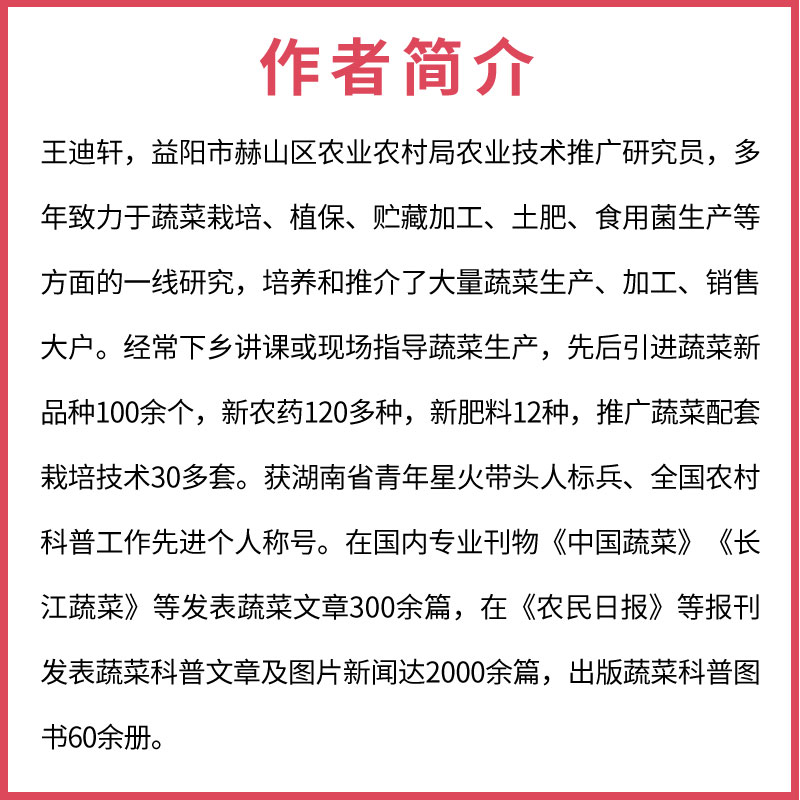 作者简介

王迪轩，益阳市赫山区农业农村局农业技术推广研究员，多年致力于蔬菜栽培、植保、贮藏加工、土肥、食用菌生产等方面的一线研究，培养和推介了大量蔬菜生产、加工、销售大户。经常下乡讲课或现场指导蔬菜生产，先后引进蔬菜新品种100余个，新农药120多种，新肥料12种，推广蔬菜配套栽培技术30多套。获湖南省青年星火带头人标兵、全国农村科普工作先进个人称号。在国内专业刊物《中国蔬菜》《长江蔬菜》等发表蔬菜文章300余篇，在《农民日报》等报刊发表蔬菜科普文章及图片新闻达2000余篇，出版蔬菜科普图书60余册。